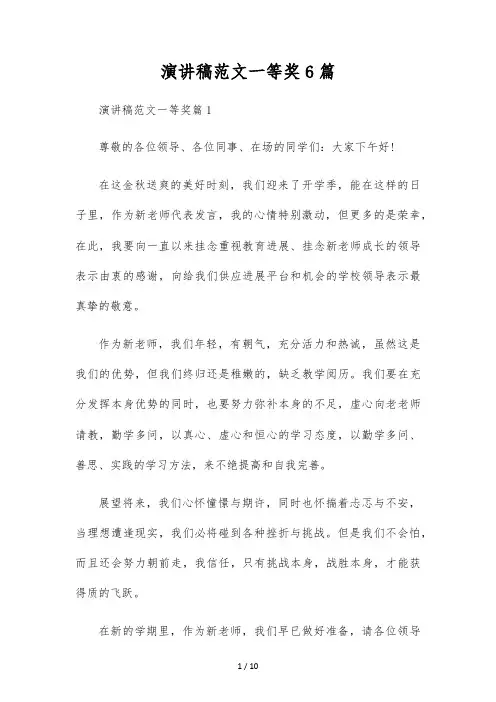 演讲稿范文一等奖6篇

演讲稿范文一等奖篇1

尊敬的各位领导、各位同事、在场的同学们：大家下午好！

在这金秋送爽的美好时刻，我们迎来了开学季，能在这样的日子里，作为新老师代表发言，我的心情特别激动，但更多的是荣幸，在此，我要向一直以来挂念重视教育进展、挂念新老师成长的领导表示由衷的感谢，向给我们供应进展平台和机会的学校领导表示最真挚的敬意。

作为新老师，我们年轻，有朝气，充分活力和热诚，虽然这是我们的优势，但我们终归还是稚嫩的，缺乏教学阅历。我们要在充分发挥本身优势的同时，也要努力弥补本身的不足，虚心向老老师请教，勤学多问，以真心、虚心和恒心的学习态度，以勤学多问、善思、实践的学习方法，来不绝提高和自我完善。

展望将来，我们心怀憧憬与期许，同时也怀揣着忐忑与不安，当理想遭逢现实，我们必将碰到各种挫折与挑战。但是我们不会怕，而且还会努力朝前走，我信任，只有挑战本身，战胜本身，才能获得质的飞跃。

在新的学期里，作为新老师，我们早已做好准备，请各位领导

1 / 10